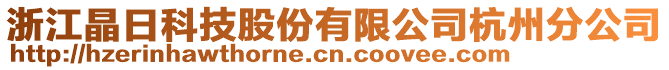 浙江晶日科技股份有限公司杭州分公司
http://hzerinhawthorne.cn.coovee.com